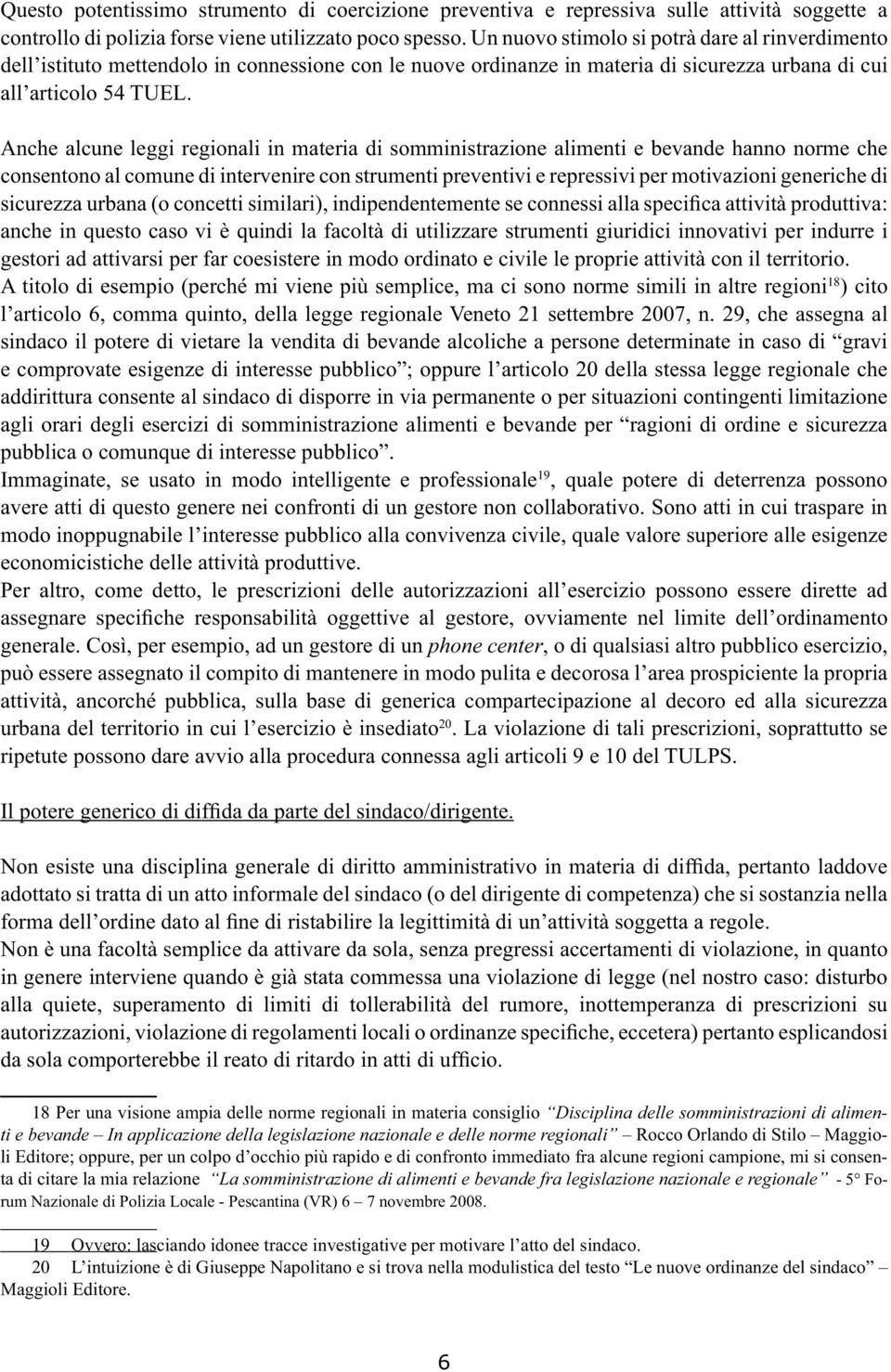 Questo potentissimo strumento di coercizione preventiva e repressiva sulle attività soggette a controllo di polizia forse viene utilizzato poco spesso. Un nuovo stimolo si potrà dare al rinverdimento dell'istituto mettendolo in connessione con le nuove ordinanze in materia di sicurezza urbana di cui all'articolo 54 TUEL.

Anche alcune leggi regionali in materia di somministrazione alimenti e bevande hanno norme che consentono al comune di intervenire con strumenti preventivi e repressivi per motivazioni generiche di sicurezza urbana (o concetti similari), indipendentemente se connessi alla specifica attività produttiva: anche in questo caso vi è quindi la facoltà di utilizzare strumenti giuridici innovativi per indurre i gestori ad attivarsi per far coesistere in modo ordinato e civile le proprie attività con il territorio.
A titolo di esempio (perché mi viene più semplice, ma ci sono norme simili in altre regioni$^{18}$) cito l'articolo 6, comma quinto, della legge regionale Veneto 21 settembre 2007, n. 29, che assegna al sindaco il potere di vietare la vendita di bevande alcoliche a persone determinate in caso di "gravi e comprovate esigenze di interesse pubblico"; oppure l'articolo 20 della stessa legge regionale che addirittura consente al sindaco di disporre in via permanente o per situazioni contingenti limitazione agli orari degli esercizi di somministrazione alimenti e bevande per "ragioni di ordine e sicurezza pubblica o comunque di interesse pubblico".
Immaginate, se usato in modo intelligente e professionale$^{19}$, quale potere di deterrenza possono avere atti di questo genere nei confronti di un gestore non collaborativo. Sono atti in cui traspare in modo inoppugnabile l'interesse pubblico alla convivenza civile, quale valore superiore alle esigenze economicistiche delle attività produttive.
Per altro, come detto, le prescrizioni delle autorizzazioni all'esercizio possono essere dirette ad assegnare specifiche responsabilità oggettive al gestore, ovviamente nel limite dell'ordinamento generale. Così, per esempio, ad un gestore di un phone center, o di qualsiasi altro pubblico esercizio, può essere assegnato il compito di mantenere in modo pulita e decorosa l'area prospiciente la propria attività, ancorché pubblica, sulla base di generica compartecipazione al decoro ed alla sicurezza urbana del territorio in cui l'esercizio è insediato$^{20}$. La violazione di tali prescrizioni, soprattutto se ripetute possono dare avvio alla procedura connessa agli articoli 9 e 10 del TULPS.

Il potere generico di diffida da parte del sindaco/dirigente.

Non esiste una disciplina generale di diritto amministrativo in materia di diffida, pertanto laddove adottato si tratta di un atto informale del sindaco (o del dirigente di competenza) che si sostanzia nella forma dell'ordine dato al fine di ristabilire la legittimità di un'attività soggetta a regole.
Non è una facoltà semplice da attivare da sola, senza pregressi accertamenti di violazione, in quanto in genere interviene quando è già stata commessa una violazione di legge (nel nostro caso: disturbo alla quiete, superamento di limiti di tollerabilità del rumore, inottemperanza di prescrizioni su autorizzazioni, violazione di regolamenti locali o ordinanze specifiche, eccetera) pertanto esplicandosi da sola comporterebbe il reato di ritardo in atti di ufficio.

18 Per una visione ampia delle norme regionali in materia consiglio "Disciplina delle somministrazioni di alimenti e bevande – In applicazione della legislazione nazionale e delle norme regionali" – Rocco Orlando di Stilo – Maggioli Editore; oppure, per un colpo d'occhio più rapido e di confronto immediato fra alcune regioni campione, mi si consenta di citare la mia relazione "La somministrazione di alimenti e bevande fra legislazione nazionale e regionale" - 5° Forum Nazionale di Polizia Locale - Pescantina (VR) 6 – 7 novembre 2008.

19 Ovvero: lasciando idonee tracce investigative per motivare l'atto del sindaco.
20 L'intuizione è di Giuseppe Napolitano e si trova nella modulistica del testo "Le nuove ordinanze del sindaco" – Maggioli Editore.

6